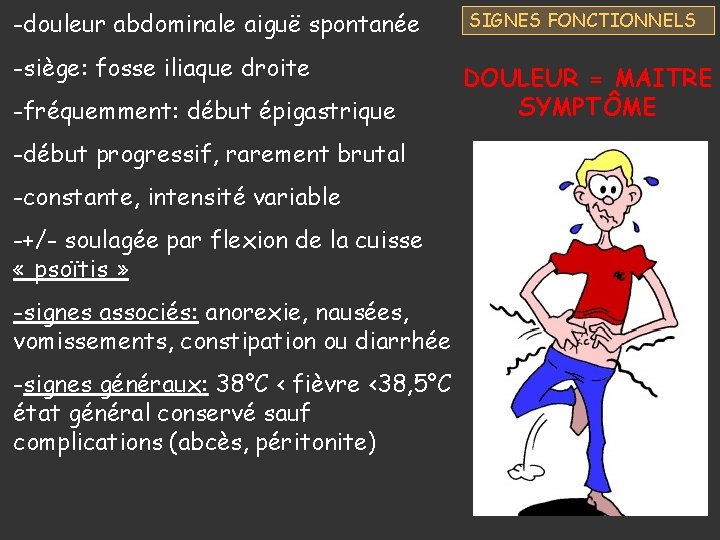 -douleur abdominale aiguë spontanée

-siège: fosse iliaque droite

-fréquemment: début épigastrique

-début progressif, rarement brutal

-constante, intensité variable

-+/- soulagée par flexion de la cuisse « psoïtis »

-signes associés: anorexie, nausées, vomissements, constipation ou diarrhée

-signes généraux: 38°C < fièvre <38,5°C état général conservé sauf complications (abcès, péritonite)

SIGNES FONCTIONNELS

DOULEUR = MAITRE SYMPTÔME